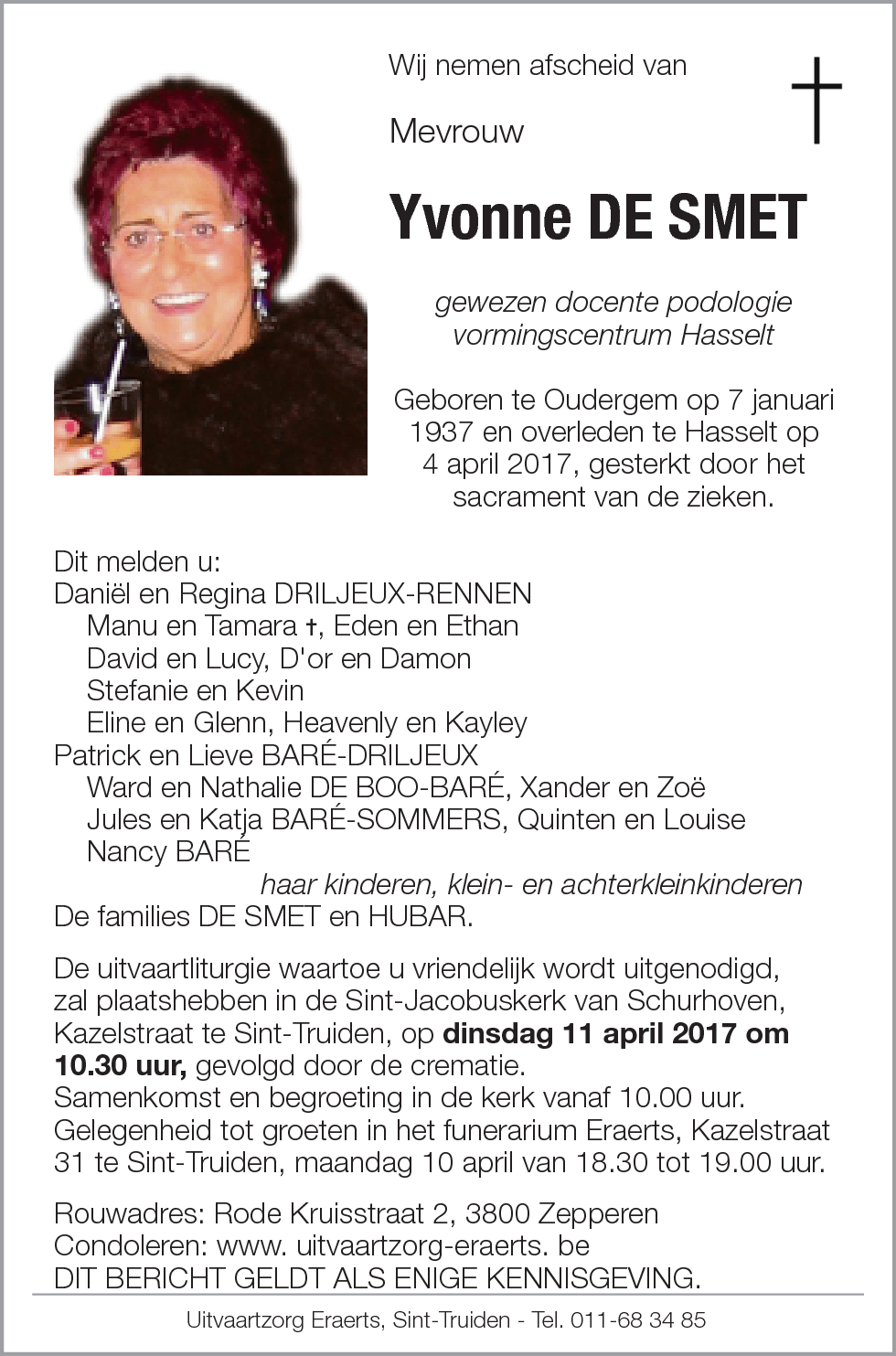 Wij nemen afscheid van

Mevrouw

Yvonne DE SMET

gewezen docente podologie
vormingscentrum Hasselt

Geboren te Oudergem op 7 januari 1937 en overleden te Hasselt op 4 april 2017, gesterkt door het sacrament van de zieken.

Dit melden u:
Daniël en Regina DRILJEUX-RENNEN
Manu en Tamara †, Eden en Ethan
David en Lucy, D'or en Damon
Stefanie en Kevin
Eline en Glenn, Heavenly en Kayley
Patrick en Lieve BARÉ-DRILJEUX
Ward en Nathalie DE BOO-BARÉ, Xander en Zoë
Jules en Katja BARÉ-SOMMERS, Quinten en Louise
Nancy BARÉ
haar kinderen, klein- en achterkleinkinderen
De families DE SMET en HUBAR.

De uitvaartliturgie waartoe u vriendelijk wordt uitgenodigd, zal plaatshebben in de Sint-Jacobuskerk van Schurhoven, Kazelstraat te Sint-Truiden, op dinsdag 11 april 2017 om 10.30 uur, gevolgd door de crematie.
Samenkomst en begroeting in de kerk vanaf 10.00 uur.
Gelegenheid tot groeten in het funerarium Eraerts, Kazelstraat 31 te Sint-Truiden, maandag 10 april van 18.30 tot 19.00 uur.

Rouwadres: Rode Kruisstraat 2, 3800 Zepperen
Condoleren: www. uitvaartzorg-eraerts. be
DIT BERICHT GELDT ALS ENIGE KENNISGEVING.

Uitvaartzorg Eraerts, Sint-Truiden - Tel. 011-68 34 85